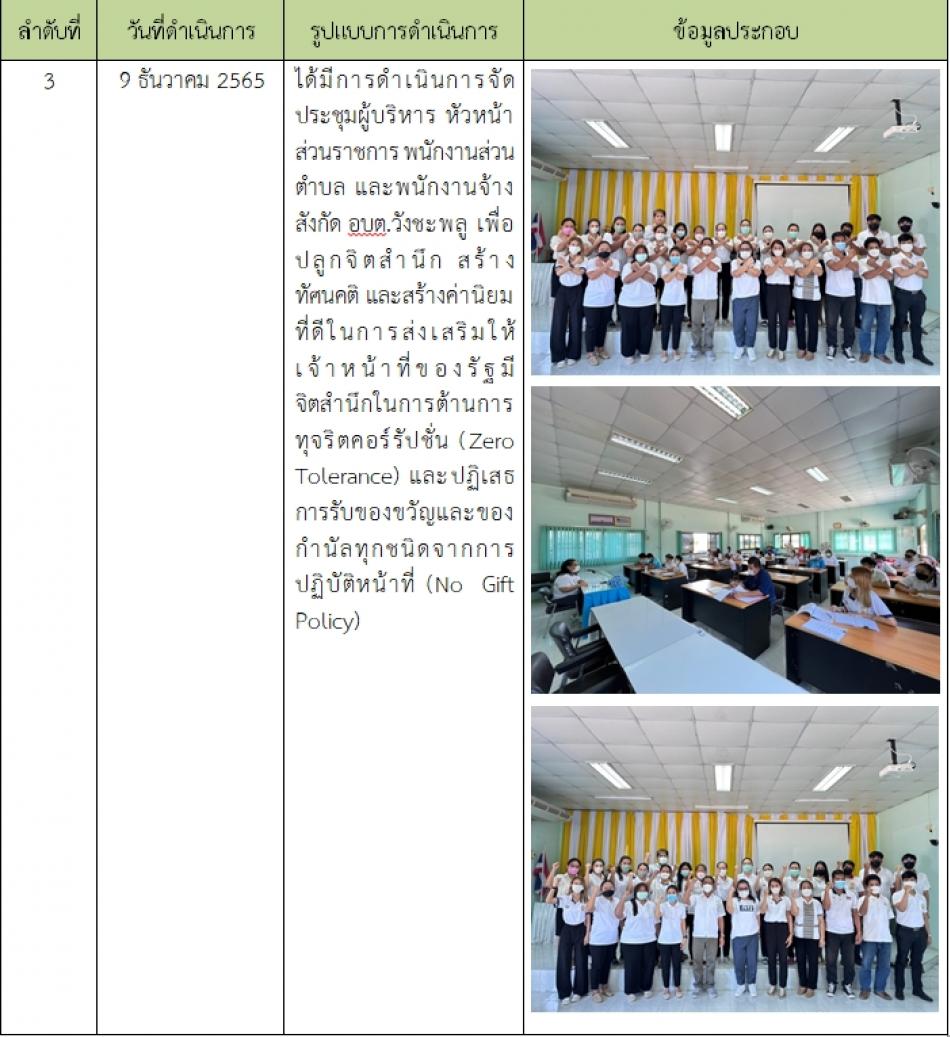 | ลำดับที่ | วันที่ดำเนินการ | รูปแบบการดำเนินการ | ข้อมูลประกอบ |
|---|---|---|---|
| 3 | 9 ธันวาคม 2565 | ได้มีการดำเนินการจัดประชุมผู้บริหาร หัวหน้าส่วนราชการ พนักงานส่วนตำบล และพนักงานจ้าง สังกัด อบต.วังชะพลู เพื่อปลูกจิตสำนึก สร้างทัศนคติ และสร้างค่านิยมที่ดีในการส่งเสริมให้เจ้าหน้าที่ของรัฐมีจิตสำนึกในการต้านการทุจริตคอร์รัปชั่น (Zero Tolerance) และปฏิเสธการรับของขวัญและของกำนัลทุกชนิดจากการปฏิบัติหน้าที่ (No Gift Policy) | |